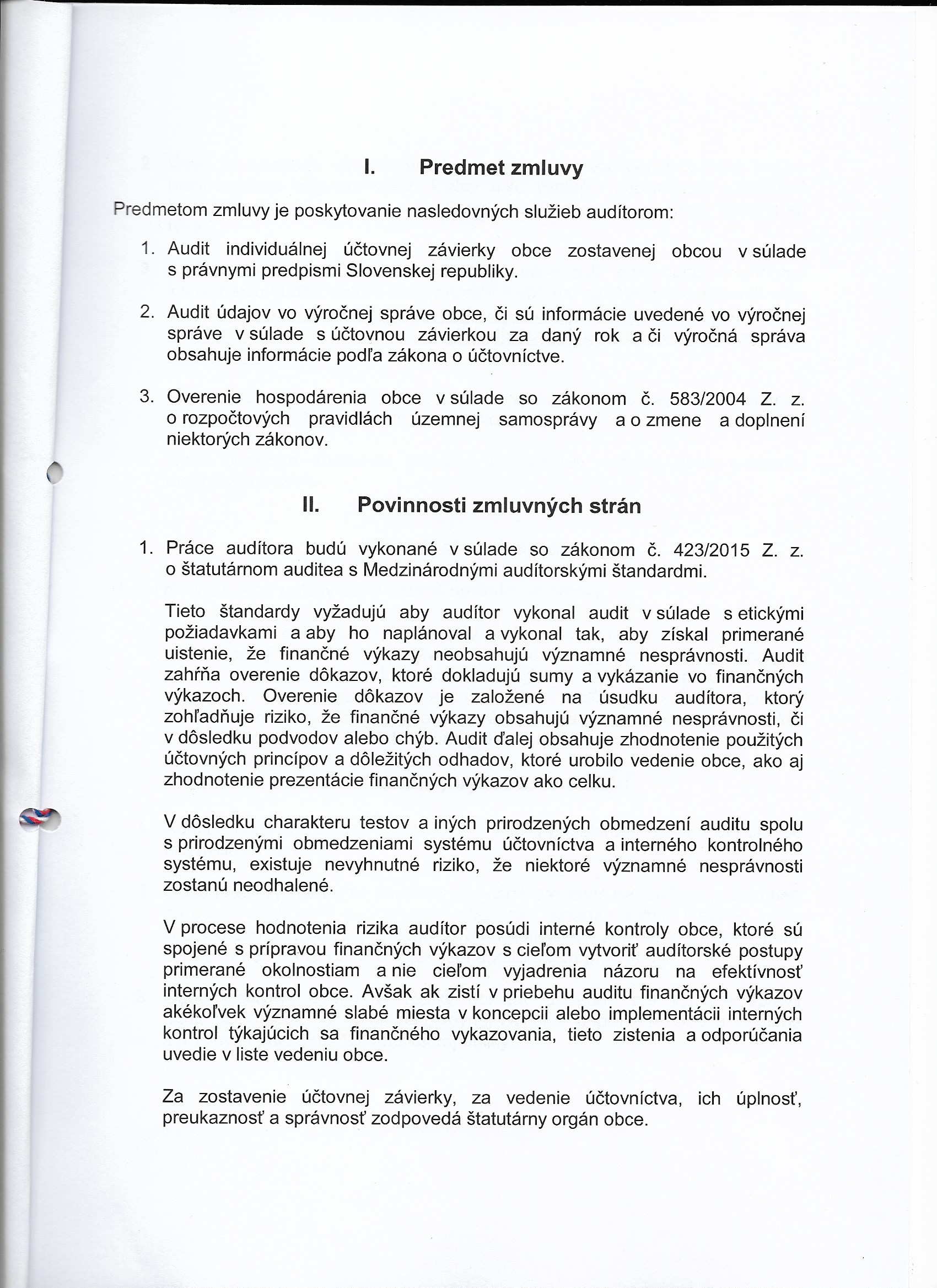 I. Predmet zmluvy

Predmetom zmluvy je poskytovanie nasledovných služieb audítorom:

1. Audit individuálnej účtovnej závierky obce zostavenej obcou v súlade s právnymi predpismi Slovenskej republiky.

2. Audit údajov vo výročnej správe obce, či sú informácie uvedené vo výročnej správe v súlade s účtovnou závierkou za daný rok a či výročná správa obsahuje informácie podľa zákona o účtovníctve.

3. Overenie hospodárenia obce v súlade so zákonom č. 583/2004 Z. z. o rozpočtových pravidlách územnej samosprávy a o zmene a doplnení niektorých zákonov.

II. Povinnosti zmluvných strán

1. Práce audítora budú vykonané v súlade so zákonom č. 423/2015 Z. z. o štatutárnom auditea s Medzinárodnými audítorskými štandardmi.

Tieto štandardy vyžadujú aby audítor vykonal audit v súlade s etickými požiadavkami a aby ho naplánoval a vykonal tak, aby získal primerané uistenie, že finančné výkazy neobsahujú významné nesprávnosti. Audit zahŕňa overenie dôkazov, ktoré dokladujú sumy a vykázanie vo finančných výkazoch. Overenie dôkazov je založené na úsudku audítora, ktorý zohľadňuje riziko, že finančné výkazy obsahujú významné nesprávnosti, či v dôsledku podvodov alebo chýb. Audit ďalej obsahuje zhodnotenie použitých účtovných princípov a dôležitých odhadov, ktoré urobilo vedenie obce, ako aj zhodnotenie prezentácie finančných výkazov ako celku.

V dôsledku charakteru testov a iných prirodzených obmedzení auditu spolu s prirodzenými obmedzeniami systému účtovníctva a interného kontrolného systému, existuje nevyhnutné riziko, že niektoré významné nesprávnosti zostanú neodhalené.

V procese hodnotenia rizika audítor posúdi interné kontroly obce, ktoré sú spojené s prípravou finančných výkazov s cieľom vytvoriť audítorské postupy primerané okolnostiam a nie cieľom vyjadrenia názoru na efektívnosť interných kontrol obce. Avšak ak zistí v priebehu auditu finančných výkazov akékoľvek významné slabé miesta v koncepcii alebo implementácii interných kontrol týkajúcich sa finančného vykazovania, tieto zistenia a odporúčania uvedie v liste vedeniu obce.

Za zostavenie účtovnej závierky, za vedenie účtovníctva, ich úplnosť, preukaznosť a správnosť zodpovedá štatutárny orgán obce.